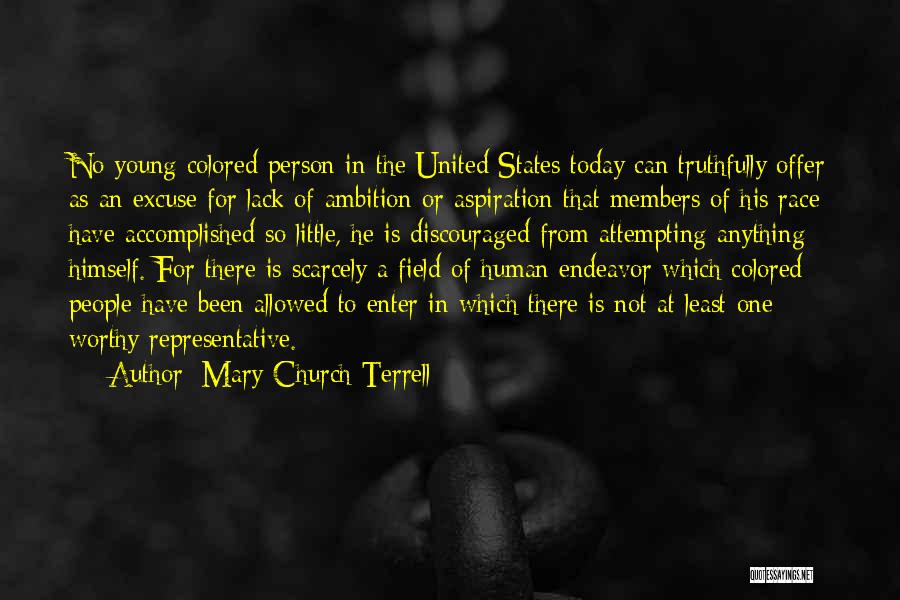 No young colored person in the United States today can truthfully offer as an excuse for lack of ambition or aspiration that members of his race have accomplished so little, he is discouraged from attempting anything himself. For there is scarcely a field of human endeavor which colored people have been allowed to enter in which there is not at least one worthy representative.

Author: Mary Church Terrell

QUOTESSAYINGS.NET